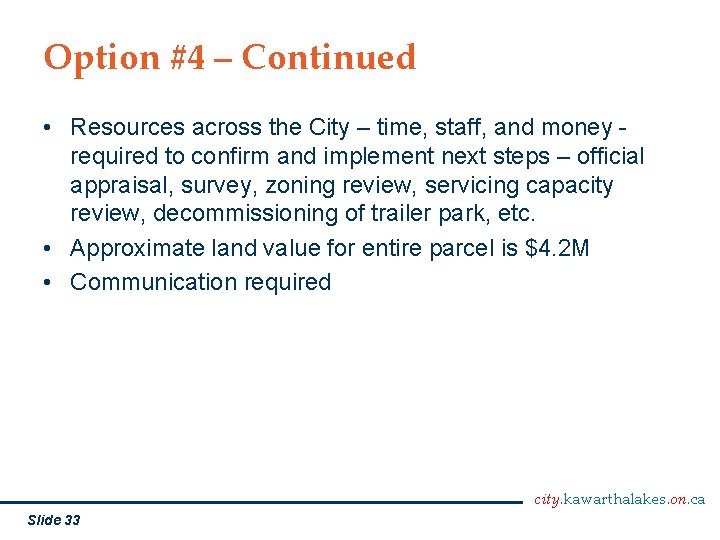 Option #4 – Continued

• Resources across the City – time, staff, and money - required to confirm and implement next steps – official appraisal, survey, zoning review, servicing capacity review, decommissioning of trailer park, etc.
• Approximate land value for entire parcel is \$4.2M
• Communication required

city.kawarthalakes.on.ca

Slide 33